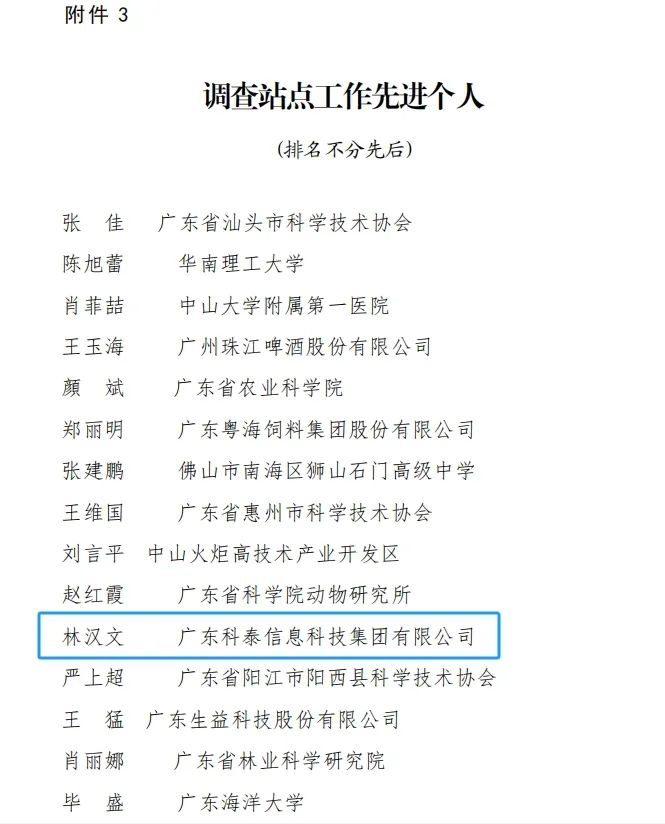 附件 3

调查站点工作先进个人

（排名不分先后）

张　佳　广东省汕头市科学技术协会
陈旭蕾　华南理工大学
肖菲喆　中山大学附属第一医院
王玉海　广州珠江啤酒股份有限公司
颜　斌　广东省农业科学院
郑丽明　广东粤海饲料集团股份有限公司
张建鹏　佛山市南海区狮山石门高级中学
王维国　广东省惠州市科学技术协会
刘言平　中山火炬高技术产业开发区
赵红霞　广东省科学院动物研究所
林汉文　广东科泰信息科技集团有限公司
严上超　广东省阳江市阳西县科学技术协会
王　猛　广东生益科技股份有限公司
肖丽娜　广东省林业科学研究院
毕　盛　广东海洋大学